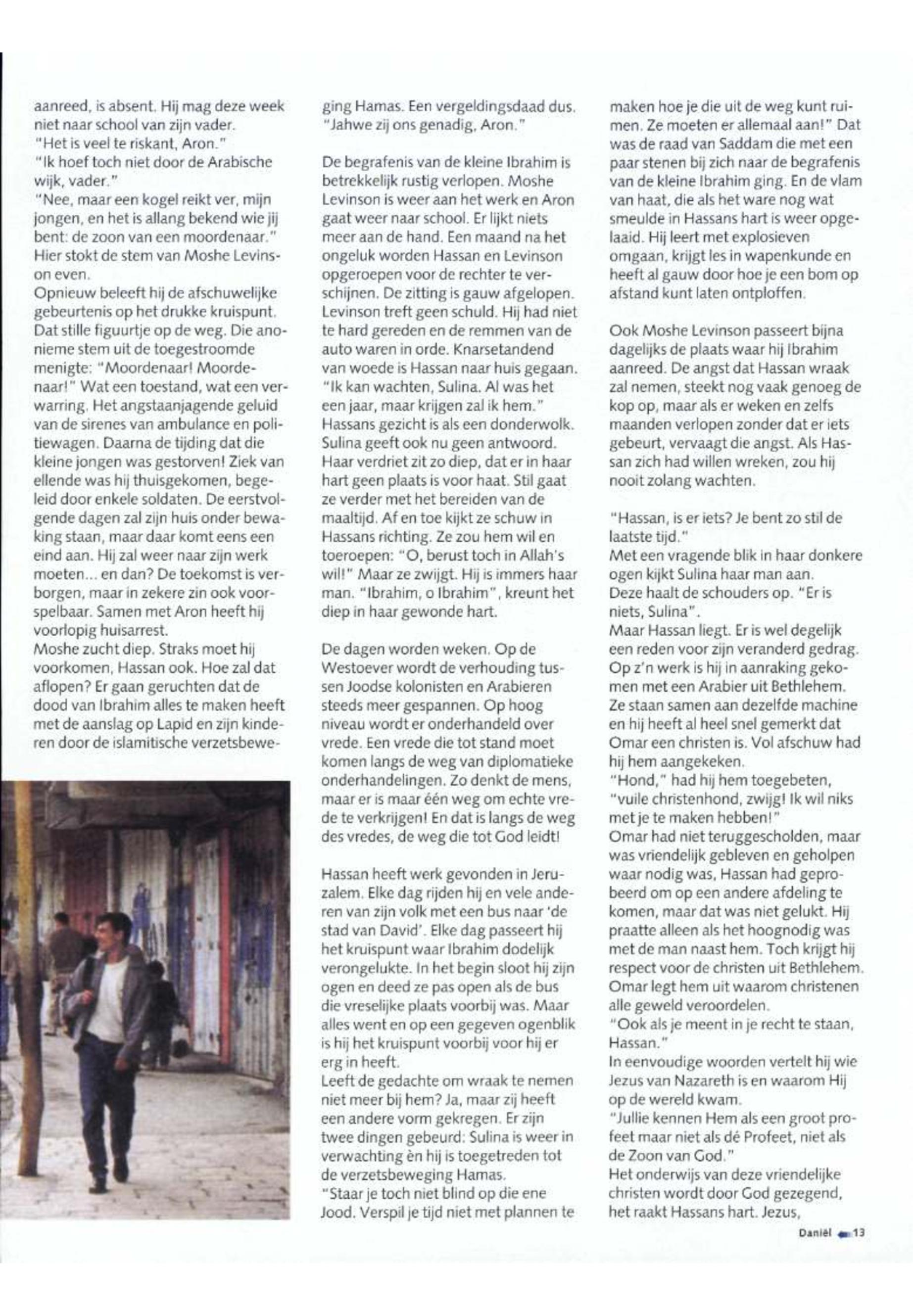 aanreed, is absent. Hij mag deze week niet naar school van zijn vader.
"Het is veel te riskant, Aron."
"Ik hoef toch niet door de Arabische wijk, vader."
"Nee, maar een kogel reikt ver, mijn jongen, en het is allang bekend wie jij bent: de zoon van een moordenaar." Hier stokt de stem van Moshe Levinson even.
Opnieuw beleeft hij de afschuwelijke gebeurtenis op het drukke kruispunt. Dat stille figuurtje op de weg. Die anonieme stem uit de toegestroomde menigte: "Moordenaar! Moordenaar!" Wat een toestand, wat een verwarring. Het angstaanjagende geluid van de sirenes van ambulance en politiewagen. Daarna de tijding dat die kleine jongen was gestorven! Ziek van ellende was hij thuisgekomen, begeleid door enkele soldaten. De eerstvolgende dagen zal zijn huis onder bewaking staan, maar daar komt eens een eind aan. Hij zal weer naar zijn werk moeten... en dan? De toekomst is verborgen, maar in zekere zin ook voorspelbaar. Samen met Aron heeft hij voorlopig huisarrest.
Moshe zucht diep. Straks moet hij voorkomen, Hassan ook. Hoe zal dat aflopen? Er gaan geruchten dat de dood van Ibrahim alles te maken heeft met de aanslag op Lapid en zijn kinderen door de islamitische verzetsbeweging Hamas. Een vergeldingsdaad dus.
"Jahwe zij ons genadig, Aron."

De begrafenis van de kleine Ibrahim is betrekkelijk rustig verlopen. Moshe Levinson is weer aan het werk en Aron gaat weer naar school. Er lijkt niets meer aan de hand. Een maand na het ongeluk worden Hassan en Levinson opgeroepen voor de rechter te verschijnen. De zitting is gauw afgelopen. Levinson treft geen schuld. Hij had niet te hard gereden en de remmen van de auto waren in orde. Knarsetandend van woede is Hassan naar huis gegaan.
"Ik kan wachten, Sulina. Al was het een jaar, maar krijgen zal ik hem."
Hassans gezicht is als een donderwolk. Sulina geeft ook nu geen antwoord. Haar verdriet zit zo diep, dat er in haar hart geen plaats is voor haat. Stil gaat ze verder met het bereiden van de maaltijd. Af en toe kijkt ze schuw in Hassans richting. Ze zou hem wil en toeroepen: "O, berust toch in Allah's wil!" Maar ze zwijgt. Hij is immers haar man. "Ibrahim, o Ibrahim", kreunt het diep in haar gewonde hart.

De dagen worden weken. Op de Westoever wordt de verhouding tussen Joodse kolonisten en Arabieren steeds meer gespannen. Op hoog niveau wordt er onderhandeld over vrede. Een vrede die tot stand moet komen langs de weg van diplomatieke onderhandelingen. Zo denkt de mens, maar er is maar één weg om echte vrede te verkrijgen! En dat is langs de weg des vredes, de weg die tot God leidt!

Hassan heeft werk gevonden in Jeruzalem. Elke dag rijden hij en vele anderen van zijn volk met een bus naar 'de stad van David'. Elke dag passeert hij het kruispunt waar Ibrahim dodelijk verongelukte. In het begin sloot hij zijn ogen en deed ze pas open als de bus die vreselijke plaats voorbij was. Maar alles went en op een gegeven ogenblik is hij het kruispunt voorbij voor hij er erg in heeft.
Leeft de gedachte om wraak te nemen niet meer bij hem? Ja, maar zij heeft een andere vorm gekregen. Er zijn twee dingen gebeurd: Sulina is weer in verwachting èn hij is toegetreden tot de verzetsbeweging Hamas.
"Staar je toch niet blind op die ene Jood. Verspil je tijd niet met plannen te maken hoe je die uit de weg kunt ruimen. Ze moeten er allemaal aan!" Dat was de raad van Saddam die met een paar stenen bij zich naar de begrafenis van de kleine Ibrahim ging. En de vlam van haat, die als het ware nog wat smeulde in Hassans hart is weer opgelaaid. Hij leert met explosieven omgaan, krijgt les in wapenkunde en heeft al gauw door hoe je een bom op afstand kunt laten ontploffen.

Ook Moshe Levinson passeert bijna dagelijks de plaats waar hij Ibrahim aanreed. De angst dat Hassan wraak zal nemen, steekt nog vaak genoeg de kop op, maar als er weken en zelfs maanden verlopen zonder dat er iets gebeurt, vervaagt die angst. Als Hassan zich had willen wreken, zou hij nooit zolang wachten.

"Hassan, is er iets? Je bent zo stil de laatste tijd."
Met een vragende blik in haar donkere ogen kijkt Sulina haar man aan.
Deze haalt de schouders op. "Er is niets, Sulina".
Maar Hassan liegt. Er is wel degelijk een reden voor zijn veranderd gedrag. Op z'n werk is hij in aanraking gekomen met een Arabier uit Bethlehem. Ze staan samen aan dezelfde machine en hij heeft al heel snel gemerkt dat Omar een christen is. Vol afschuw had hij hem aangekeken.
"Hond," had hij hem toegebeten, "vuile christenhond, zwijg! Ik wil niks met je te maken hebben!"
Omar had niet teruggescholden, maar was vriendelijk gebleven en geholpen waar nodig was, Hassan had geprobeerd om op een andere afdeling te komen, maar dat was niet gelukt. Hij praatte alleen als het hoognodig was met de man naast hem. Toch krijgt hij respect voor de christen uit Bethlehem. Omar legt hem uit waarom christenen alle geweld veroordelen.
"Ook als je meent in je recht te staan, Hassan."
In eenvoudige woorden vertelt hij wie Jezus van Nazareth is en waarom Hij op de wereld kwam.
"Jullie kennen Hem als een groot profeet maar niet als dé Profeet, niet als de Zoon van God."
Het onderwijs van deze vriendelijke christen wordt door God gezegend, het raakt Hassans hart. Jezus,

Daniël 13